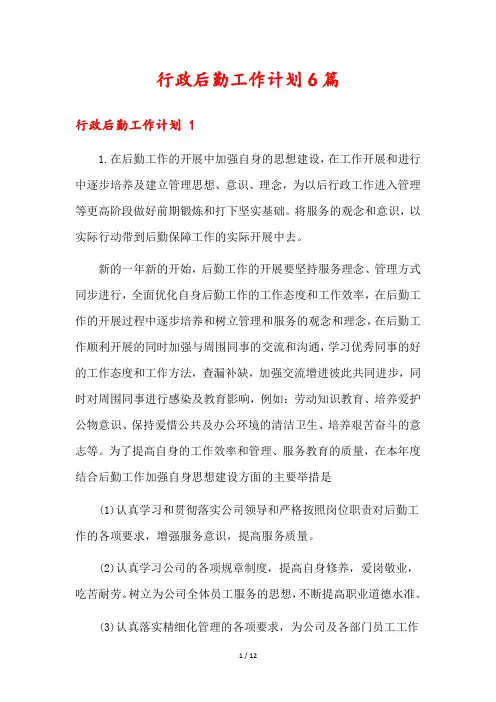 行政后勤工作计划6篇

行政后勤工作计划 1

1.在后勤工作的开展中加强自身的思想建设，在工作开展和进行中逐步培养及建立管理思想、意识、理念，为以后行政工作进入管理等更高阶段做好前期锻炼和打下坚实基础。将服务的观念和意识，以实际行动带到后勤保障工作的实际开展中去。

新的一年新的开始，后勤工作的开展要坚持服务理念、管理方式同步进行，全面优化自身后勤工作的工作态度和工作效率，在后勤工作的开展过程中逐步培养和树立管理和服务的观念和理念，在后勤工作顺利开展的同时加强与周围同事的交流和沟通，学习优秀同事的好的工作态度和工作方法，查漏补缺，加强交流增进彼此共同进步，同时对周围同事进行感染及教育影响，例如：劳动知识教育、培养爱护公物意识、保持爱惜公共及办公环境的清洁卫生、培养艰苦奋斗的意志等。为了提高自身的工作效率和管理、服务教育的质量，在本年度结合后勤工作加强自身思想建设方面的主要举措是

(1)认真学习和贯彻落实公司领导和严格按照岗位职责对后勤工作的各项要求，增强服务意识，提高服务质量。

(2)认真学习公司的各项规章制度，提高自身修养，爱岗敬业，吃苦耐劳。树立为公司全体员工服务的思想，不断提高职业道德水准。

(3)认真落实精细化管理的各项要求，为公司及各部门员工工作

1 / 12